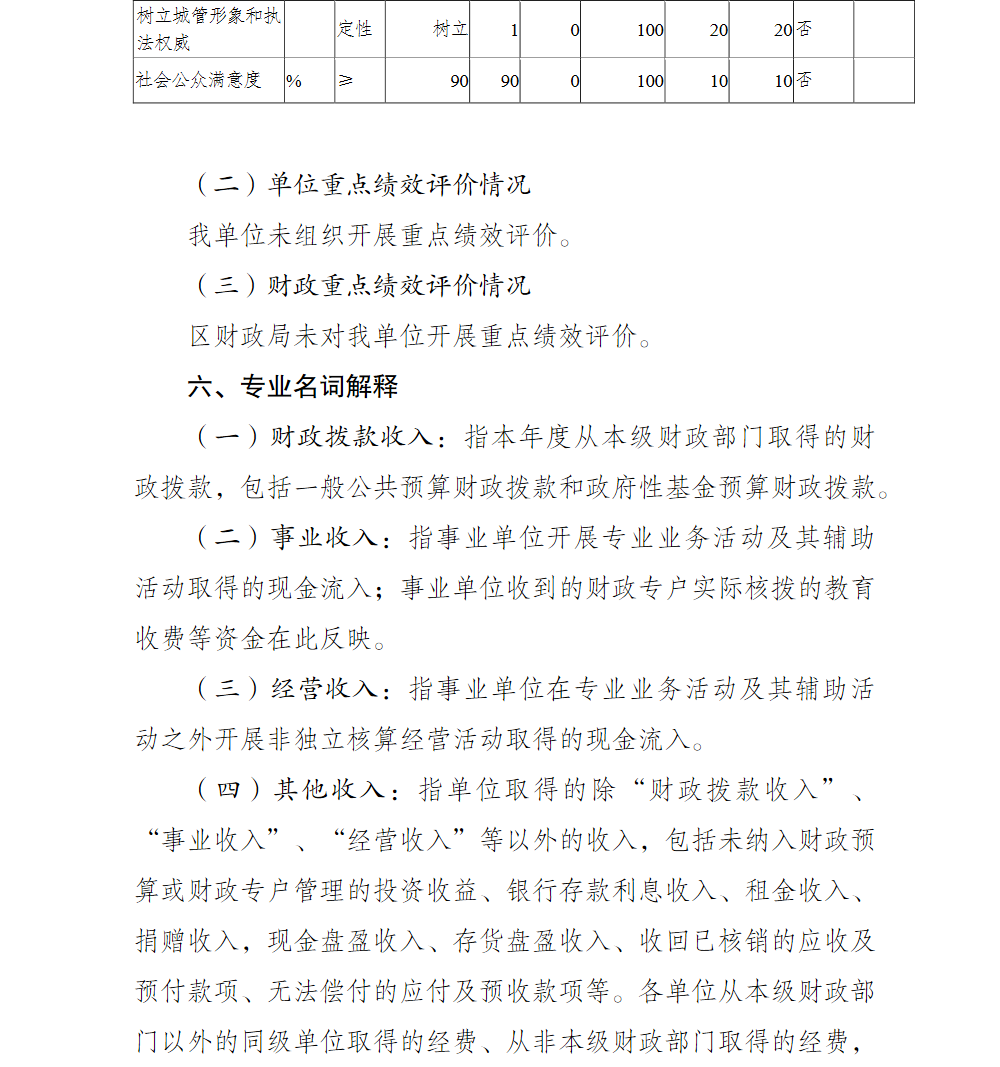 | 树立城管形象和执法权威 |  | 定性 | 树立 | 1 | 0 | 100 | 20 | 20 | 否 |  |
|---|---|---|---|---|---|---|---|---|---|---|
| 社会公众满意度 | % | ≥ | 90 | 90 | 0 | 100 | 10 | 10 | 否 |  |

（二）单位重点绩效评价情况

我单位未组织开展重点绩效评价。

（三）财政重点绩效评价情况

区财政局未对我单位开展重点绩效评价。

六、专业名词解释

（一）财政拨款收入：指本年度从本级财政部门取得的财政拨款，包括一般公共预算财政拨款和政府性基金预算财政拨款。

（二）事业收入：指事业单位开展专业业务活动及其辅助活动取得的现金流入；事业单位收到的财政专户实际核拨的教育收费等资金在此反映。

（三）经营收入：指事业单位在专业业务活动及其辅助活动之外开展非独立核算经营活动取得的现金流入。

（四）其他收入：指单位取得的除“财政拨款收入”、“事业收入”、“经营收入”等以外的收入，包括未纳入财政预算或财政专户管理的投资收益、银行存款利息收入、租金收入、捐赠收入，现金盘盈收入、存货盘盈收入、收回已核销的应收及预付款项、无法偿付的应付及预收款项等。各单位从本级财政部门以外的同级单位取得的经费、从非本级财政部门取得的经费，